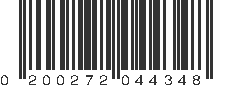 0 200272 044348